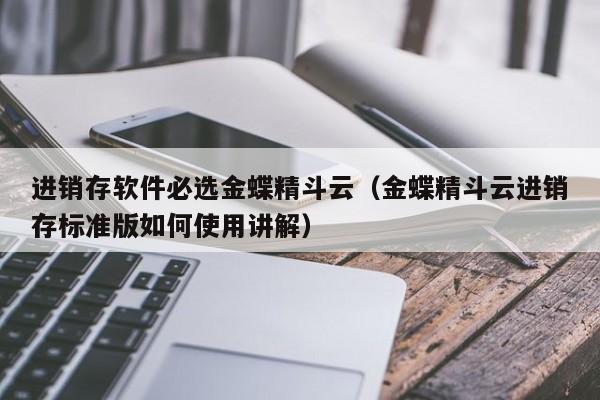 进销存软件必选金蝶精斗云（金蝶精斗云进销存标准版如何使用讲解）